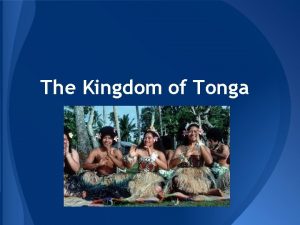 The Kingdom of Tonga